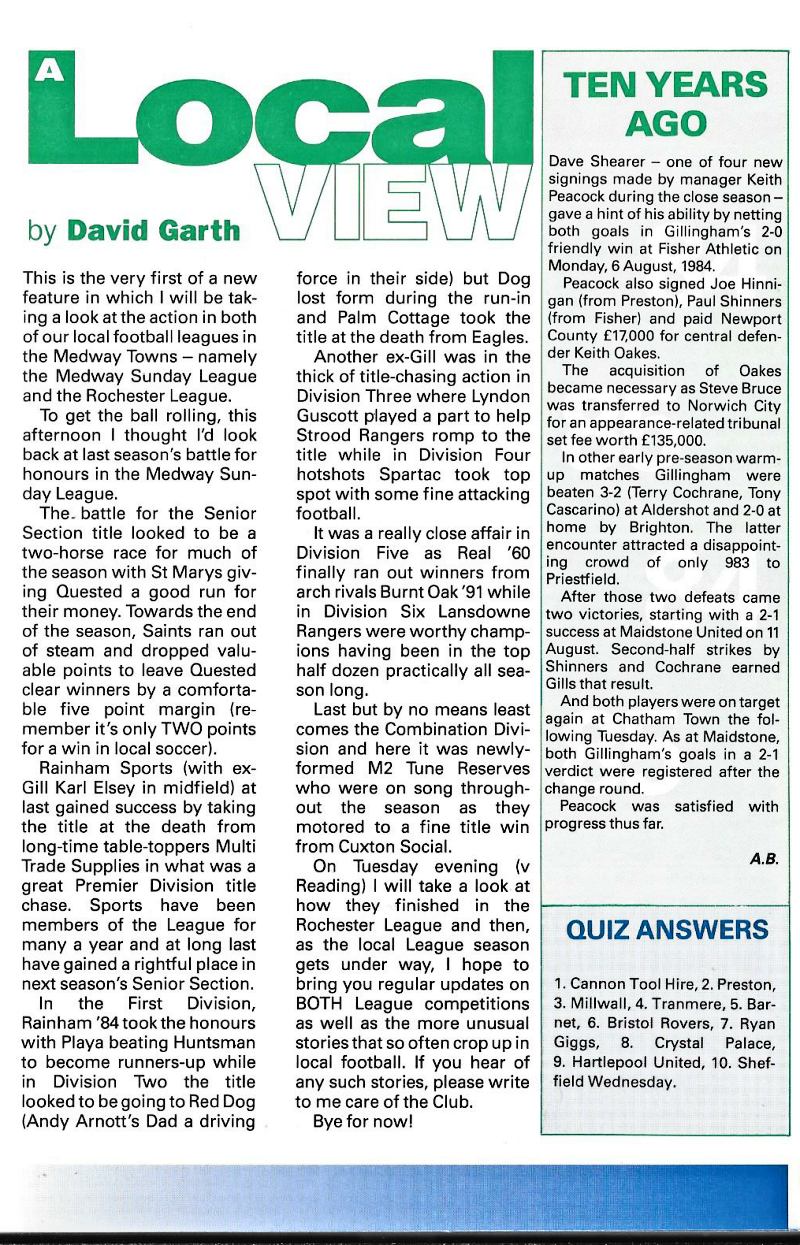 A Local VIEW

by David Garth

This is the very first of a new feature in which I will be taking a look at the action in both of our local football leagues in the Medway Towns – namely the Medway Sunday League and the Rochester League.

To get the ball rolling, this afternoon I thought I'd look back at last season's battle for honours in the Medway Sunday League.

The battle for the Senior Section title looked to be a two-horse race for much of the season with St Marys giving Quested a good run for their money. Towards the end of the season, Saints ran out of steam and dropped valuable points to leave Quested clear winners by a comfortable five point margin (remember it's only TWO points for a win in local soccer).

Rainham Sports (with ex-Gill Karl Elsey in midfield) at last gained success by taking the title at the death from long-time table-toppers Multi Trade Supplies in what was a great Premier Division title chase. Sports have been members of the League for many a year and at long last have gained a rightful place in next season's Senior Section.

In the First Division, Rainham '84 took the honours with Playa beating Huntsman to become runners-up while in Division Two the title looked to be going to Red Dog (Andy Arnott's Dad a driving force in their side) but Dog lost form during the run-in and Palm Cottage took the title at the death from Eagles.

Another ex-Gill was in the thick of title-chasing action in Division Three where Lyndon Guscott played a part to help Strood Rangers romp to the title while in Division Four hotshots Spartac took top spot with some fine attacking football.

It was a really close affair in Division Five as Real '60 finally ran out winners from arch rivals Burnt Oak '91 while in Division Six Lansdowne Rangers were worthy champions having been in the top half dozen practically all season long.

Last but by no means least comes the Combination Division and here it was newly-formed M2 Tune Reserves who were on song throughout the season as they motored to a fine title win from Cuxton Social.

On Tuesday evening (v Reading) I will take a look at how they finished in the Rochester League and then, as the local League season gets under way, I hope to bring you regular updates on BOTH League competitions as well as the more unusual stories that so often crop up in local football. If you hear of any such stories, please write to me care of the Club.

Bye for now!

TEN YEARS AGO

Dave Shearer – one of four new signings made by manager Keith Peacock during the close season – gave a hint of his ability by netting both goals in Gillingham's 2-0 friendly win at Fisher Athletic on Monday, 6 August, 1984.

Peacock also signed Joe Hinnigan (from Preston), Paul Shinners (from Fisher) and paid Newport County £17,000 for central defender Keith Oakes.

The acquisition of Oakes became necessary as Steve Bruce was transferred to Norwich City for an appearance-related tribunal set fee worth £135,000.

In other early pre-season warm-up matches Gillingham were beaten 3-2 (Terry Cochrane, Tony Cascarino) at Aldershot and 2-0 at home by Brighton. The latter encounter attracted a disappointing crowd of only 983 to Priestfield.

After those two defeats came two victories, starting with a 2-1 success at Maidstone United on 11 August. Second-half strikes by Shinners and Cochrane earned Gills that result.

And both players were on target again at Chatham Town the following Tuesday. As at Maidstone, both Gillingham's goals in a 2-1 verdict were registered after the change round.

Peacock was satisfied with progress thus far.

A.B.

QUIZ ANSWERS

1. Cannon Tool Hire, 2. Preston, 3. Millwall, 4. Tranmere, 5. Barnet, 6. Bristol Rovers, 7. Ryan Giggs, 8. Crystal Palace, 9. Hartlepool United, 10. Sheffield Wednesday.